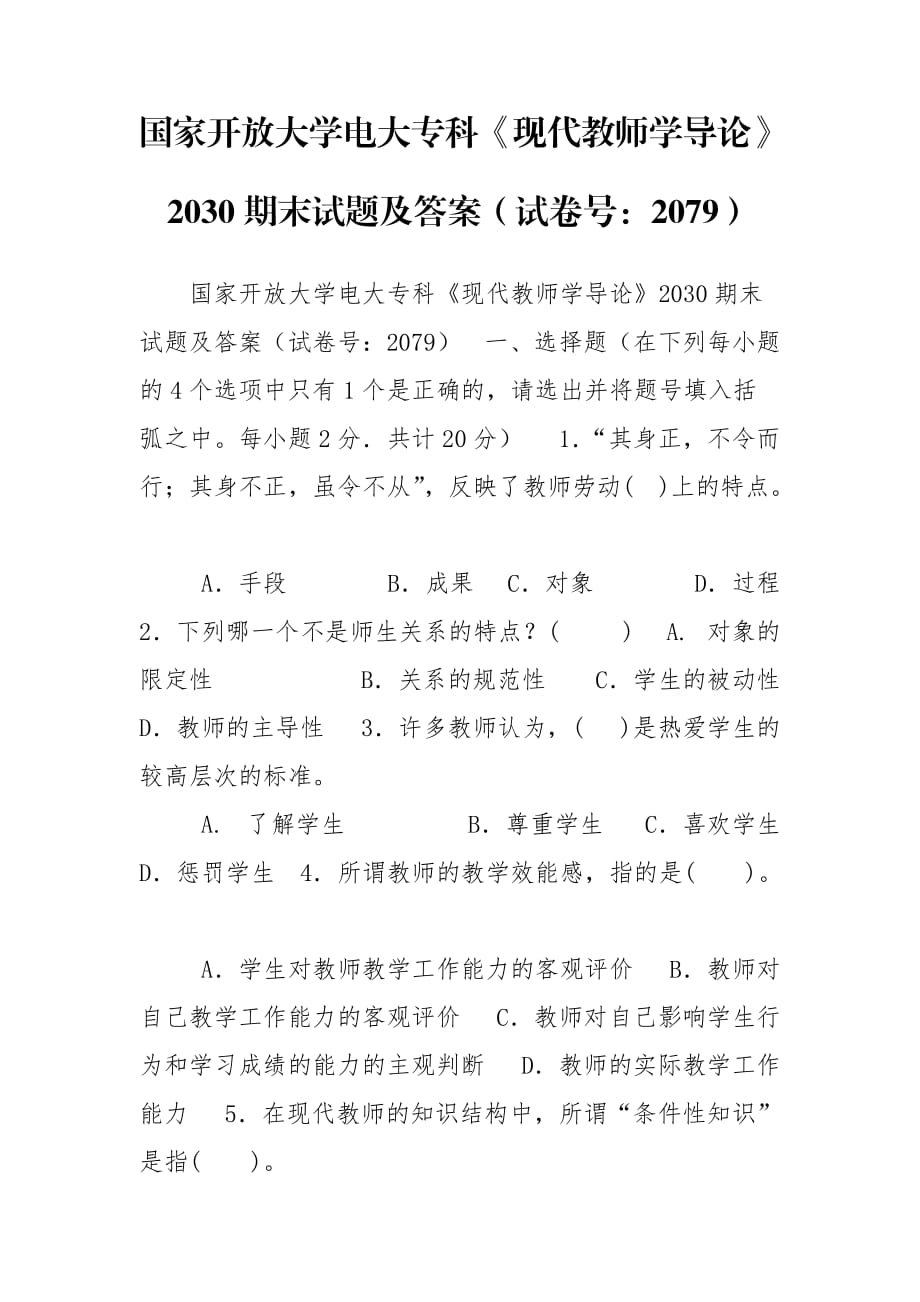 国家开放大学电大专科《现代教师学导论》2030 期末试题及答案（试卷号：2079）

国家开放大学电大专科《现代教师学导论》2030 期末试题及答案（试卷号：2079） 一、选择题（在下列每小题的 4 个选项中只有 1 个是正确的，请选出并将题号填入括弧之中。每小题 2 分．共计 20 分） 1．“其身正，不令而行；其身不正，虽令不从”，反映了教师劳动( )上的特点。

A．手段 B．成果 C．对象 D．过程 2．下列哪一个不是师生关系的特点？( ) A. 对象的限定性 B．关系的规范性 C．学生的被动性 D．教师的主导性 3．许多教师认为，( )是热爱学生的较高层次的标准。

A. 了解学生 B．尊重学生 C．喜欢学生 D．惩罚学生 4．所谓教师的教学效能感，指的是( )。

A．学生对教师教学工作能力的客观评价 B．教师对自己教学工作能力的客观评价 C．教师对自己影响学生行为和学习成绩的能力的主观判断 D．教师的实际教学工作能力 5．在现代教师的知识结构中，所谓“条件性知识”是指( )。